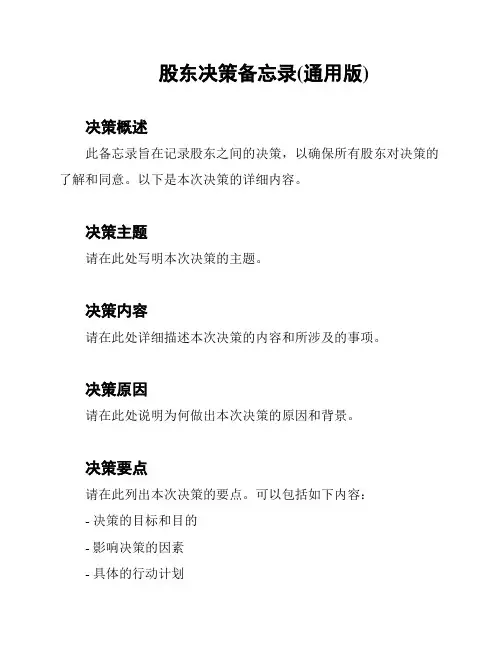 股东决策备忘录(通用版)

决策概述

此备忘录旨在记录股东之间的决策，以确保所有股东对决策的了解和同意。以下是本次决策的详细内容。

决策主题

请在此处写明本次决策的主题。

决策内容

请在此处详细描述本次决策的内容和所涉及的事项。

决策原因

请在此处说明为何做出本次决策的原因和背景。

决策要点

请在此列出本次决策的要点。可以包括如下内容：

- 决策的目标和目的

- 影响决策的因素

- 具体的行动计划